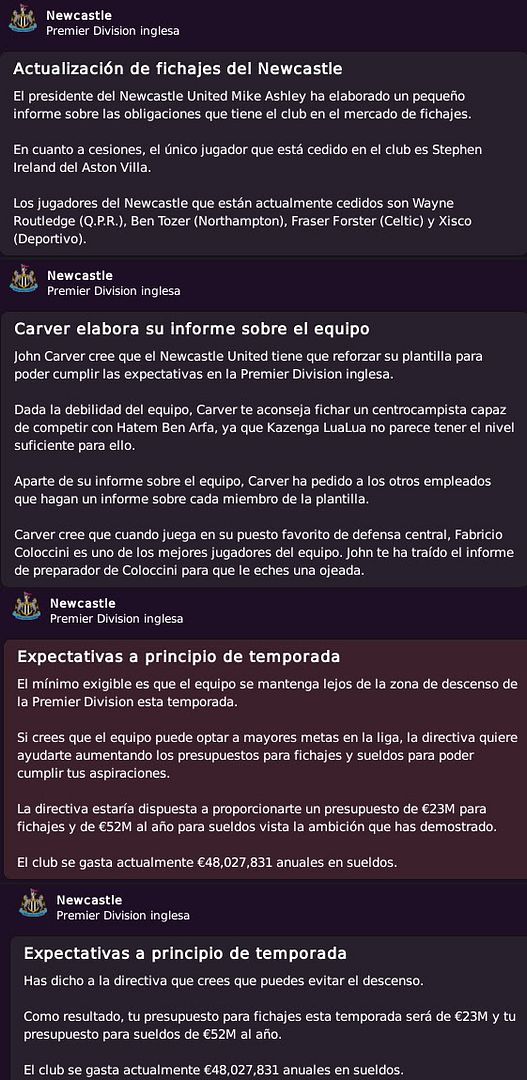 Newcastle
Premier Division inglesa

Actualización de fichajes del Newcastle

El presidente del Newcastle United Mike Ashley ha elaborado un pequeño informe sobre las obligaciones que tiene el club en el mercado de fichajes.

En cuanto a cesiones, el único jugador que está cedido en el club es Stephen Ireland del Aston Villa.

Los jugadores del Newcastle que están actualmente cedidos son Wayne Routledge (Q.P.R.), Ben Tozer (Northampton), Fraser Forster (Celtic) y Xisco (Deportivo).

Newcastle
Premier Division inglesa

Carver elabora su informe sobre el equipo

John Carver cree que el Newcastle United tiene que reforzar su plantilla para poder cumplir las expectativas en la Premier Division inglesa.

Dada la debilidad del equipo, Carver te aconseja fichar un centrocampista capaz de competir con Hatem Ben Arfa, ya que Kazenga LuaLua no parece tener el nivel suficiente para ello.

Aparte de su informe sobre el equipo, Carver ha pedido a los otros empleados que hagan un informe sobre cada miembro de la plantilla.

Carver cree que cuando juega en su puesto favorito de defensa central, Fabricio Coloccini es uno de los mejores jugadores del equipo. John te ha traído el informe de preparador de Coloccini para que le eches una ojeada.

Newcastle
Premier Division inglesa

Expectativas a principio de temporada

El mínimo exigible es que el equipo se mantenga lejos de la zona de descenso de la Premier Division esta temporada.

Si crees que el equipo puede optar a mayores metas en la liga, la directiva quiere ayudarte aumentando los presupuestos para fichajes y sueldos para poder cumplir tus aspiraciones.

La directiva estaría dispuesta a proporcionarte un presupuesto de €23M para fichajes y de €52M al año para sueldos vista la ambición que has demostrado.

El club se gasta actualmente €48,027,831 anuales en sueldos.

Newcastle
Premier Division inglesa

Expectativas a principio de temporada

Has dicho a la directiva que crees que puedes evitar el descenso.

Como resultado, tu presupuesto para fichajes esta temporada será de €23M y tu presupuesto para sueldos de €52M al año.

El club se gasta actualmente €48,027,831 anuales en sueldos.